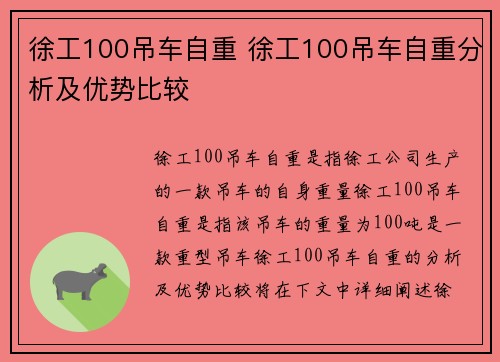 徐工100吊车自重 徐工100吊车自重分析及优势比较

徐工100吊车自重是指徐工公司生产的一款吊车的自身重量徐工100吊车自重是指该吊车的重量为100吨是一款重型吊车徐工100吊车自重的分析及优势比较将在下文中详细阐述徐